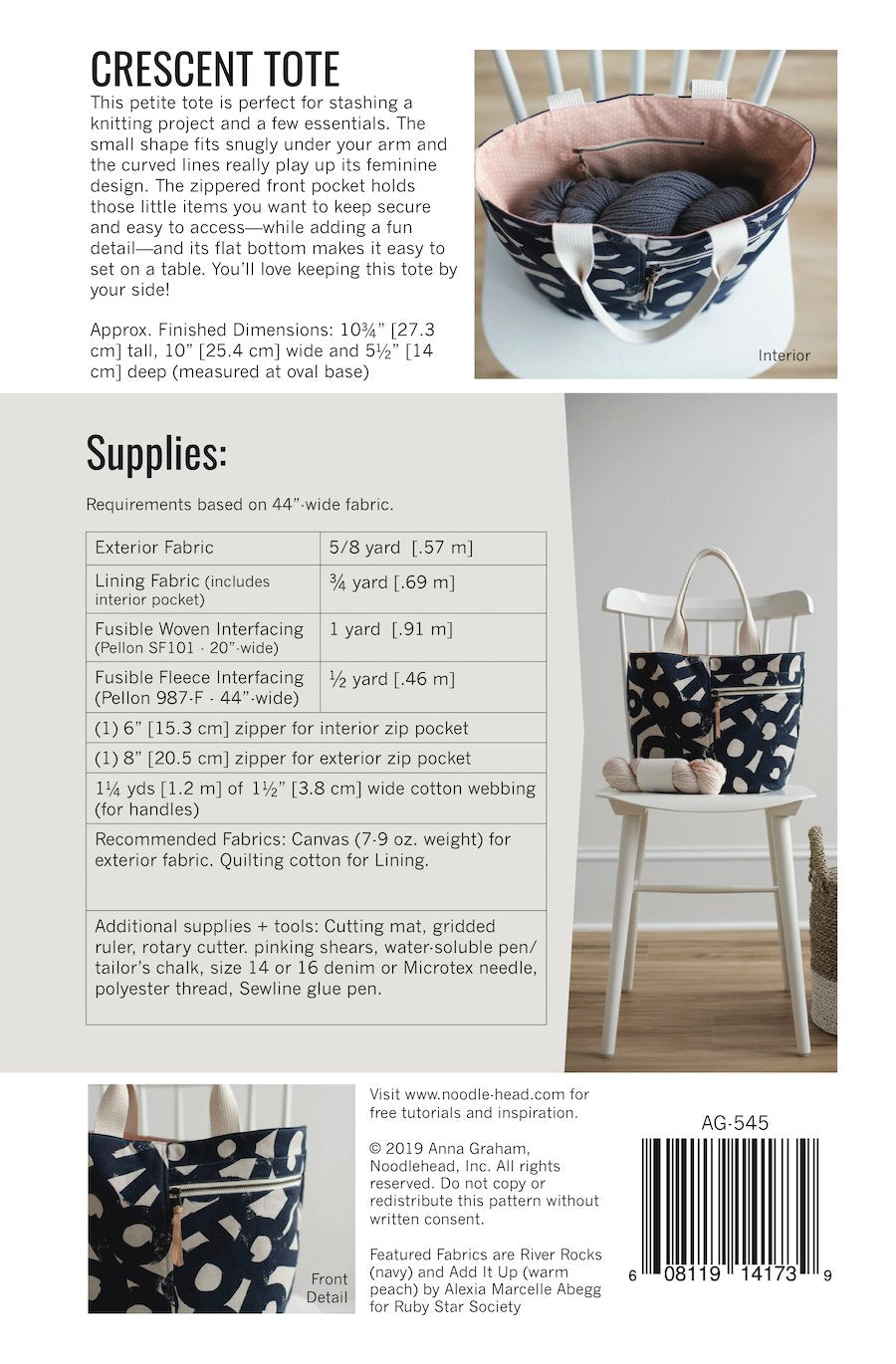 CRESCENT TOTE

This petite tote is perfect for stashing a knitting project and a few essentials. The small shape fits snugly under your arm and the curved lines really play up its feminine design. The zippered front pocket holds those little items you want to keep secure and easy to access—while adding a fun detail—and its flat bottom makes it easy to set on a table. You'll love keeping this tote by your side!

Approx. Finished Dimensions: 10¾" [27.3 cm] tall, 10" [25.4 cm] wide and 5½" [14 cm] deep (measured at oval base)

Interior

Supplies:

Requirements based on 44"-wide fabric.

| Exterior Fabric | 5/8 yard [.57 m] |
|---|---|
| Lining Fabric (includes interior pocket) | ¾ yard [.69 m] |
| Fusible Woven Interfacing (Pellon SF101 - 20"-wide) | 1 yard [.91 m] |
| Fusible Fleece Interfacing (Pellon 987-F - 44"-wide) | ½ yard [.46 m] |
| (1) 6" [15.3 cm] zipper for interior zip pocket | |
| (1) 8" [20.5 cm] zipper for exterior zip pocket | |
| 1¼ yds [1.2 m] of 1½" [3.8 cm] wide cotton webbing (for handles) | |
| Recommended Fabrics: Canvas (7-9 oz. weight) for exterior fabric. Quilting cotton for Lining. | |
| Additional supplies + tools: Cutting mat, gridded ruler, rotary cutter. pinking shears, water-soluble pen/ tailor's chalk, size 14 or 16 denim or Microtex needle, polyester thread, Sewline glue pen. | |

Front Detail

Visit www.noodle-head.com for free tutorials and inspiration.

© 2019 Anna Graham, Noodlehead, Inc. All rights reserved. Do not copy or redistribute this pattern without written consent.

Featured Fabrics are River Rocks (navy) and Add It Up (warm peach) by Alexia Marcelle Abegg for Ruby Star Society

AG-545

6 08119 14173 9